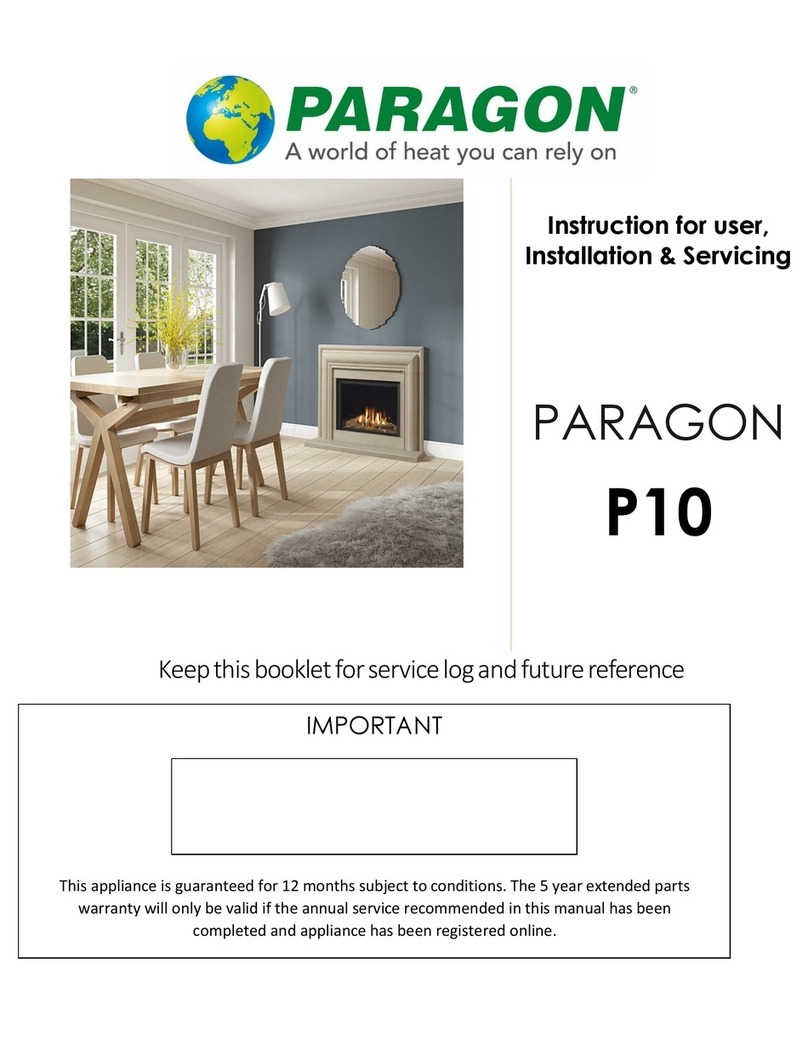 PARAGON®
A world of heat you can rely on

Instruction for user, Installation & Servicing

PARAGON

P10

Keep this booklet for service log and future reference

IMPORTANT

This appliance is guaranteed for 12 months subject to conditions. The 5 year extended parts warranty will only be valid if the annual service recommended in this manual has been completed and appliance has been registered online.